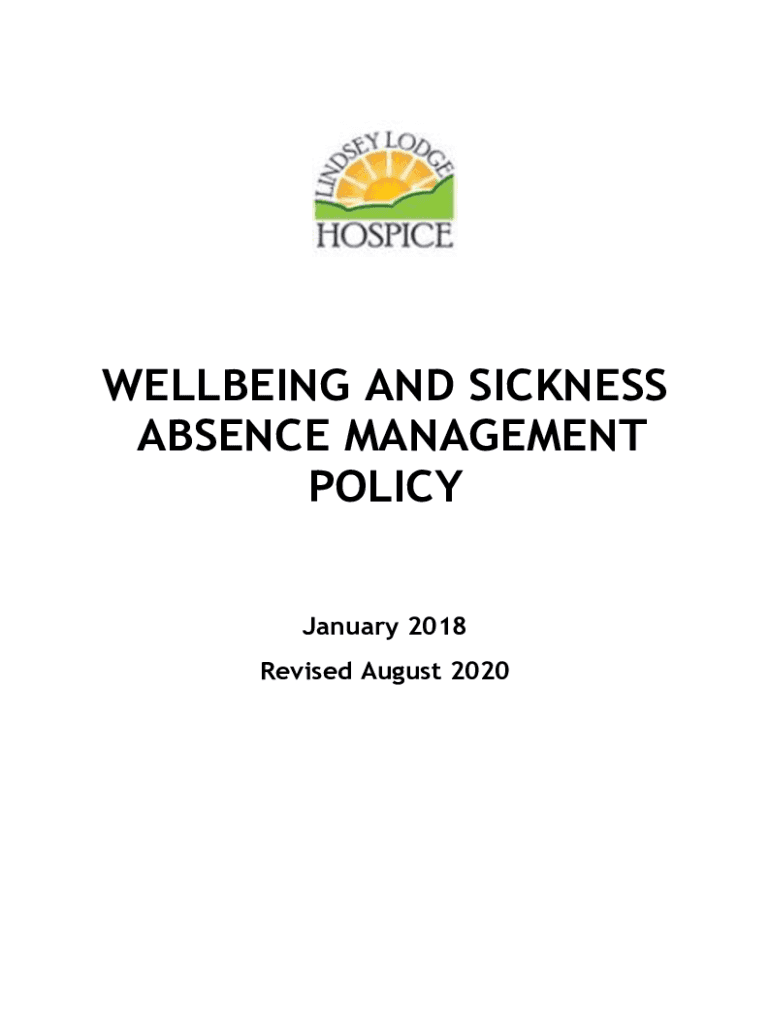 LINDSEY LODGE
HOSPICE

WELLBEING AND SICKNESS ABSENCE MANAGEMENT POLICY

January 2018

Revised August 2020